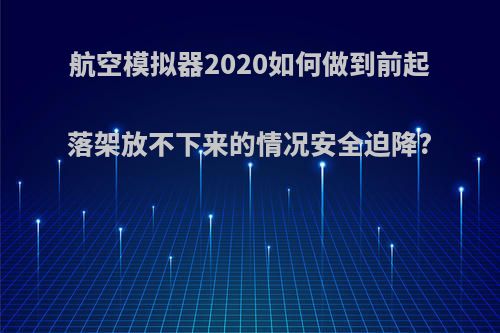 航空模拟器2020如何做到前起落架放不下来的情况安全迫降?